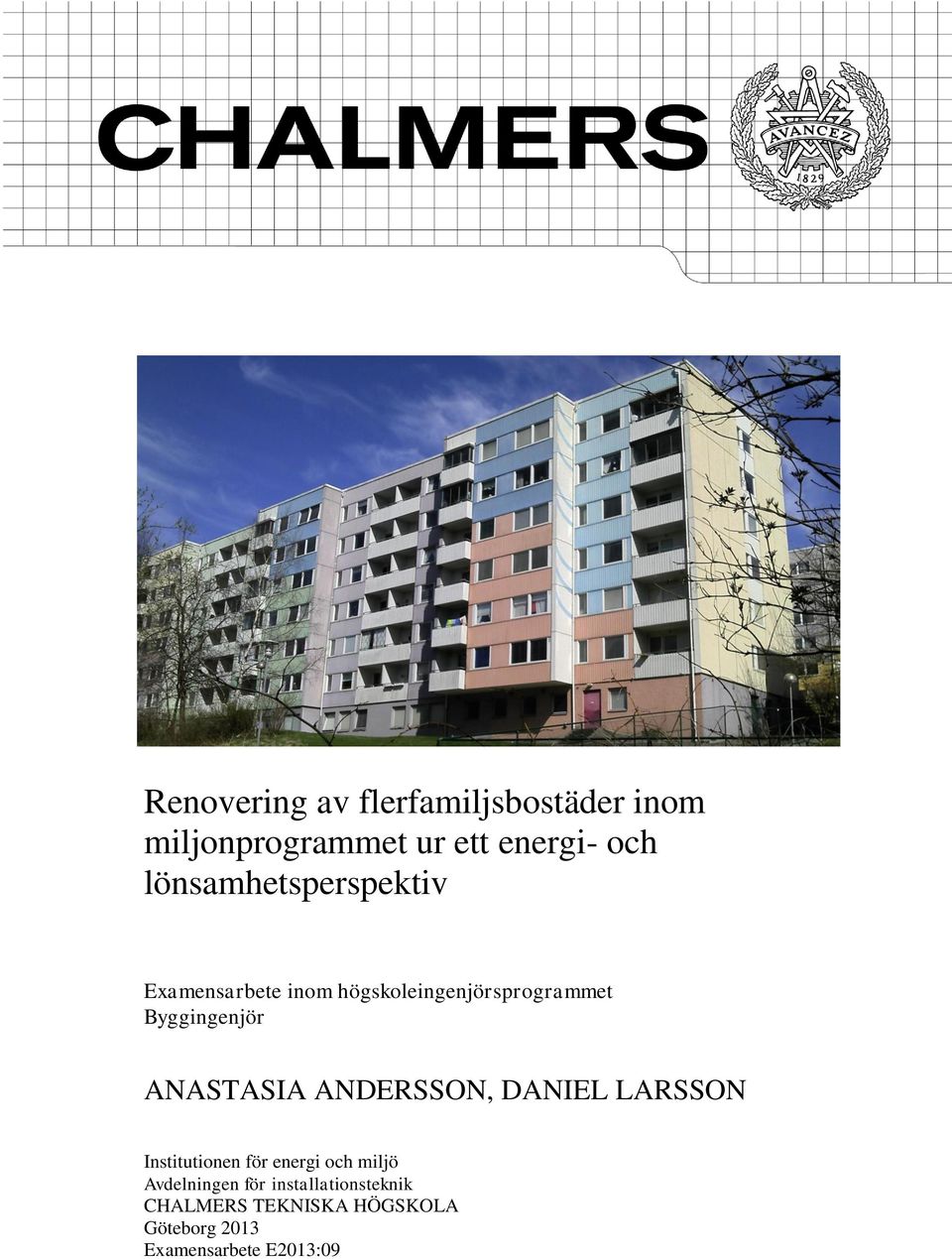 CHALMERS

AVANCEZ
1829

Renovering av flerfamiljsbostäder inom miljonprogrammet ur ett energi- och lönsamhetsperspektiv

Examensarbete inom högskoleingenjörsprogrammet Byggingenjör

ANASTASIA ANDERSSON, DANIEL LARSSON

Institutionen för energi och miljö
Avdelningen för installationsteknik
CHALMERS TEKNISKA HÖGSKOLA
Göteborg 2013
Examensarbete E2013:09